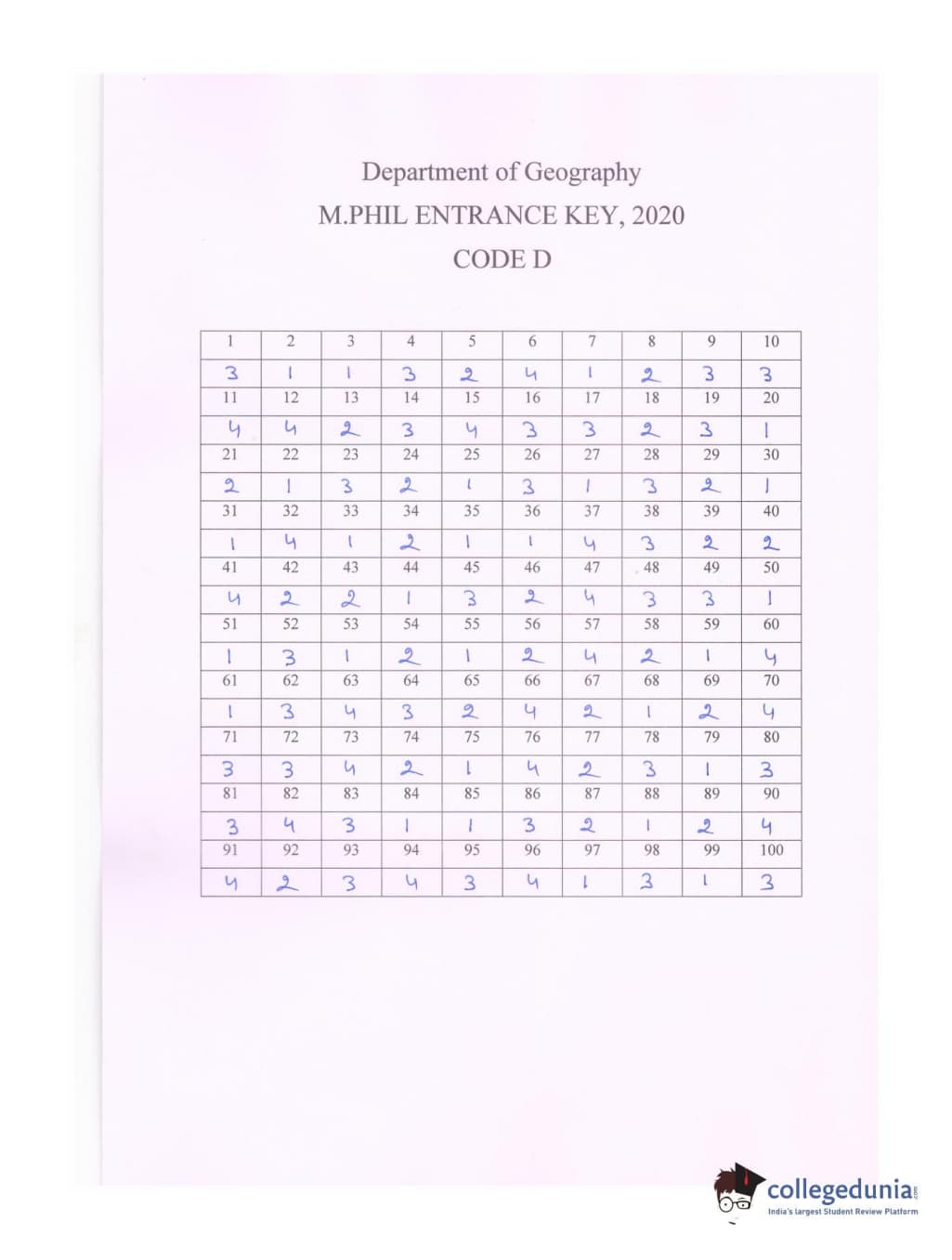 Department of Geography

M.PHIL ENTRANCE KEY, 2020

CODE D

| 1 | 2 | 3 | 4 | 5 | 6 | 7 | 8 | 9 | 10 |
|---|---|---|---|---|---|---|---|---|---|
| 3 | 1 | 1 | 3 | 2 | 4 | 1 | 2 | 3 | 3 |
| 11 | 12 | 13 | 14 | 15 | 16 | 17 | 18 | 19 | 20 |
| 4 | 4 | 2 | 3 | 4 | 3 | 3 | 2 | 3 | 1 |
| 21 | 22 | 23 | 24 | 25 | 26 | 27 | 28 | 29 | 30 |
| 2 | 1 | 3 | 2 | 1 | 3 | 1 | 3 | 2 | 1 |
| 31 | 32 | 33 | 34 | 35 | 36 | 37 | 38 | 39 | 40 |
| 1 | 4 | 1 | 2 | 1 | 1 | 4 | 3 | 2 | 2 |
| 41 | 42 | 43 | 44 | 45 | 46 | 47 | 48 | 49 | 50 |
| 4 | 2 | 2 | 1 | 3 | 2 | 4 | 3 | 3 | 1 |
| 51 | 52 | 53 | 54 | 55 | 56 | 57 | 58 | 59 | 60 |
| 1 | 3 | 1 | 2 | 1 | 2 | 4 | 2 | 1 | 4 |
| 61 | 62 | 63 | 64 | 65 | 66 | 67 | 68 | 69 | 70 |
| 1 | 3 | 4 | 3 | 2 | 4 | 2 | 1 | 2 | 4 |
| 71 | 72 | 73 | 74 | 75 | 76 | 77 | 78 | 79 | 80 |
| 3 | 3 | 4 | 2 | 1 | 4 | 2 | 3 | 1 | 3 |
| 81 | 82 | 83 | 84 | 85 | 86 | 87 | 88 | 89 | 90 |
| 3 | 4 | 3 | 1 | 1 | 3 | 2 | 1 | 2 | 4 |
| 91 | 92 | 93 | 94 | 95 | 96 | 97 | 98 | 99 | 100 |
| 4 | 2 | 3 | 4 | 3 | 4 | 1 | 3 | 1 | 3 |

collegedunia.com
India's largest Student Review Platform